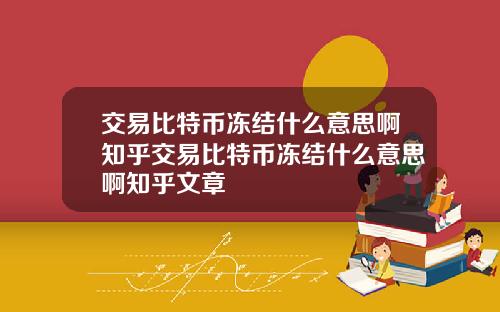 交易比特币冻结什么意思啊知乎交易比特币冻结什么意思啊知乎文章